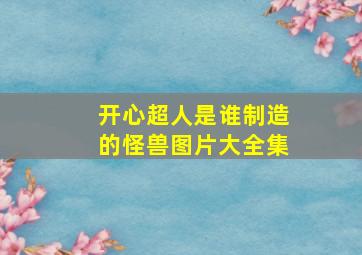 开心超人是谁制造的怪兽图片大全集